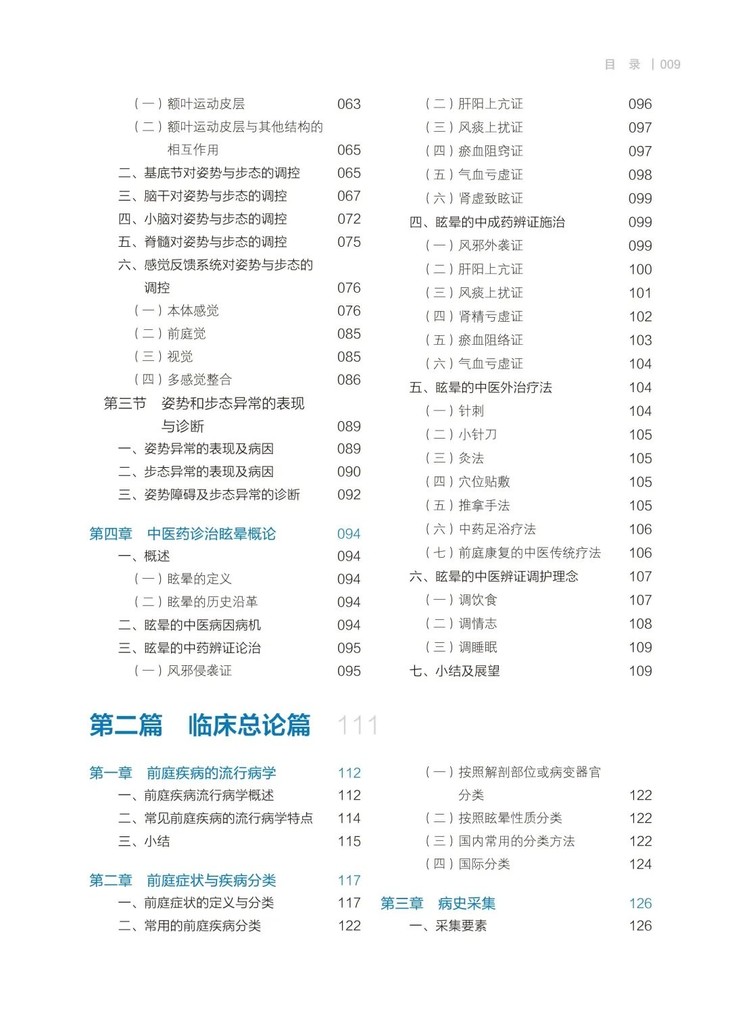 目 录 | 009

（一）额叶运动皮层 063
（二）额叶运动皮层与其他结构的相互作用 065
二、基底节对姿势与步态的调控 065
三、脑干对姿势与步态的调控 067
四、小脑对姿势与步态的调控 072
五、脊髓对姿势与步态的调控 075
六、感觉反馈系统对姿势与步态的调控 076
（一）本体感觉 076
（二）前庭觉 085
（三）视觉 085
（四）多感觉整合 086
第三节 姿势和步态异常的表现与诊断 089
一、姿势异常的表现及病因 089
二、步态异常的表现及病因 090
三、姿势障碍及步态异常的诊断 092

第四章 中医药诊治眩晕概论 094
一、概述 094
（一）眩晕的定义 094
（二）眩晕的历史沿革 094
二、眩晕的中医病因病机 094
三、眩晕的中药辨证论治 095
（一）风邪侵袭证 095

（二）肝阳上亢证 096
（三）风痰上扰证 097
（四）瘀血阻窍证 097
（五）气血亏虚证 098
（六）肾虚致眩证 099
四、眩晕的中成药辨证施治 099
（一）风邪外袭证 099
（二）肝阳上亢证 100
（三）风痰上扰证 101
（四）肾精亏虚证 102
（五）瘀血阻络证 103
（六）气血亏虚证 104
五、眩晕的中医外治疗法 104
（一）针刺 104
（二）小针刀 105
（三）灸法 105
（四）穴位贴敷 105
（五）推拿手法 105
（六）中药足浴疗法 106
（七）前庭康复的中医传统疗法 106
六、眩晕的中医辨证调护理念 107
（一）调饮食 107
（二）调情志 108
（三）调睡眠 109
七、小结及展望 109

第二篇 临床总论篇 111

第一章 前庭疾病的流行病学 112
一、前庭疾病流行病学概述 112
二、常见前庭疾病的流行病学特点 114
三、小结 115

第二章 前庭症状与疾病分类 117
一、前庭症状的定义与分类 117
二、常用的前庭疾病分类 122

（一）按照解剖部位或病变器官分类 122
（二）按照眩晕性质分类 122
（三）国内常用的分类方法 122
（四）国际分类 124

第三章 病史采集 126
一、采集要素 126